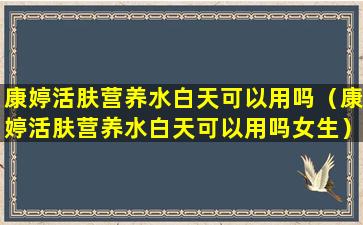 康婷活肤营养水白天可以用吗（康婷活肤营养水白天可以用吗女生）